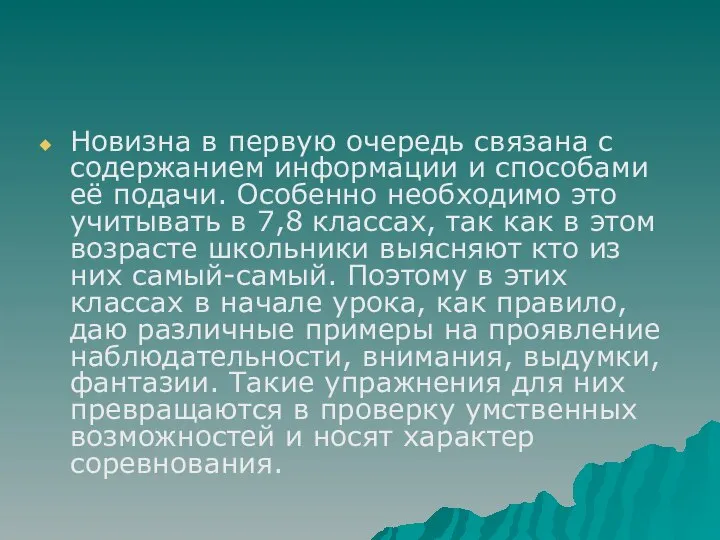 Новизна в первую очередь связана с содержанием информации и способами её подачи. Особенно необходимо это учитывать в 7,8 классах, так как в этом возрасте школьники выясняют кто из них самый-самый. Поэтому в этих классах в начале урока, как правило, даю различные примеры на проявление наблюдательности, внимания, выдумки, фантазии. Такие упражнения для них превращаются в проверку умственных возможностей и носят характер соревнования.